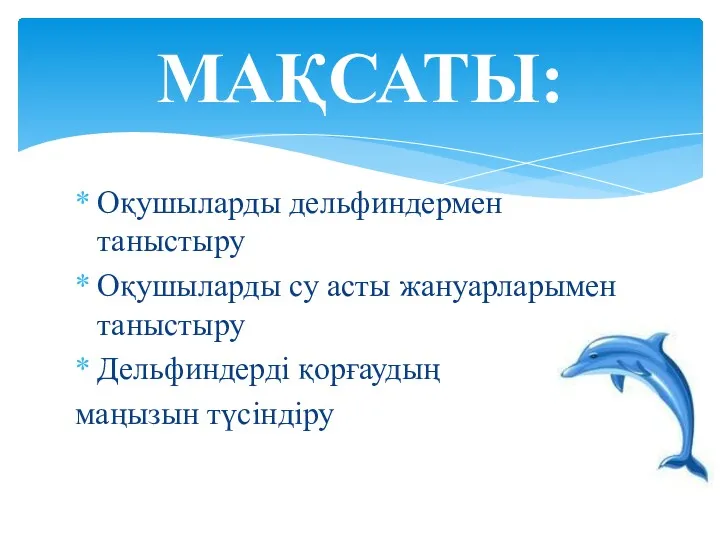 МАҚСАТЫ:

* Оқушыларды дельфиндермен таныстыру
* Оқушыларды су асты жануарларымен таныстыру
* Дельфиндерді қорғаудың
маңызын түсіндіру